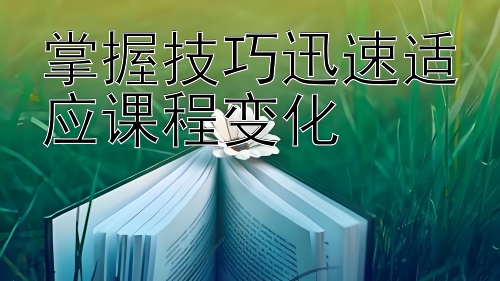 掌握技巧迅速适应课程变化